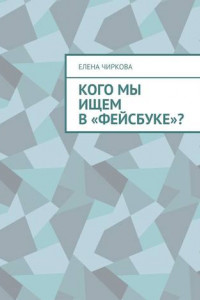 ЕЛЕНА ЧИРКОВА

КОГО МЫ ИЩЕМ В «ФЕЙСБУКЕ»?